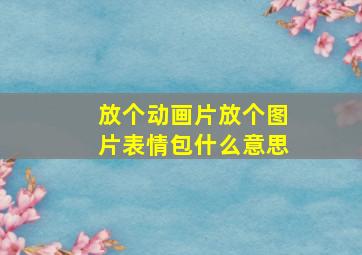 放个动画片放个图片表情包什么意思